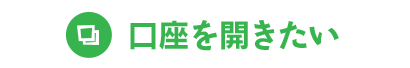 口座を開きたい